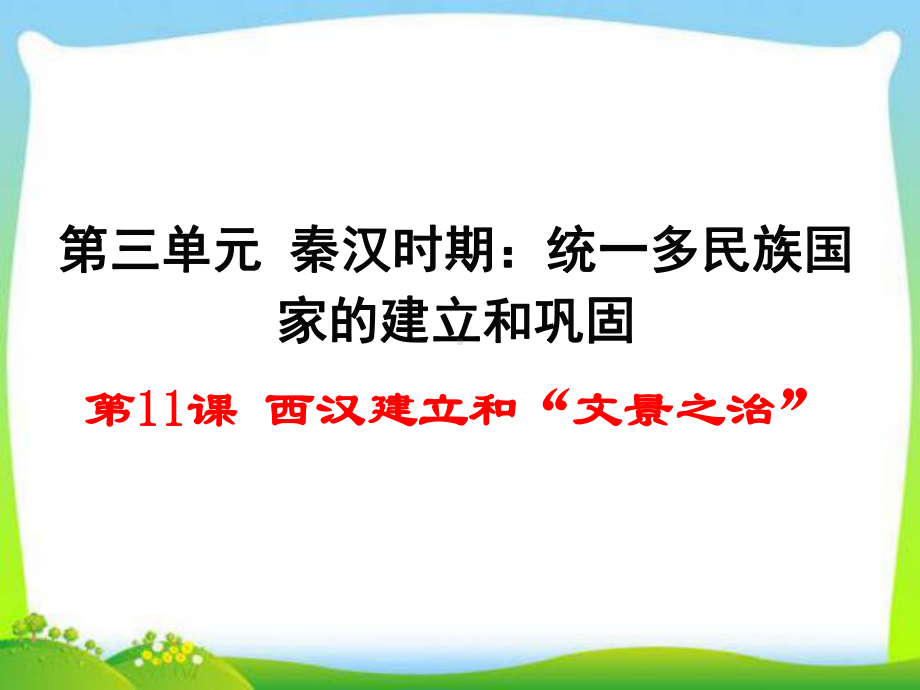 第三单元 秦汉时期：统一多民族国家的建立和巩固

第11课 西汉建立和“文景之治”